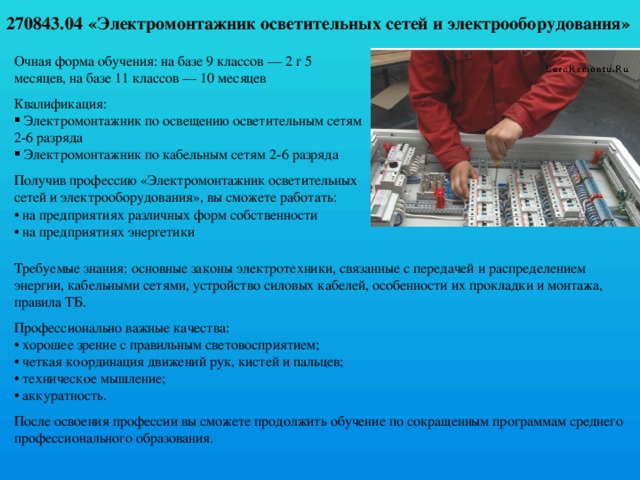 270843.04 «Электромонтажник осветительных сетей и электрооборудования»

Очная форма обучения: на базе 9 классов — 2 г 5 месяцев, на базе 11 классов — 10 месяцев

Квалификация:
▪ Электромонтажник по освещению осветительным сетям 2-6 разряда
▪ Электромонтажник по кабельным сетям 2-6 разряда

Получив профессию «Электромонтажник осветительных сетей и электрооборудования», вы сможете работать:
• на предприятиях различных форм собственности
• на предприятиях энергетики

EuroRemontu.Ru

Требуемые знания: основные законы электротехники, связанные с передачей и распределением энергии, кабельными сетями, устройство силовых кабелей, особенности их прокладки и монтажа, правила ТБ.

Профессионально важные качества:
• хорошее зрение с правильным световосприятием;
• четкая координация движений рук, кистей и пальцев;
• техническое мышление;
• аккуратность.

После освоения профессии вы сможете продолжить обучение по сокращенным программам среднего профессионального образования.